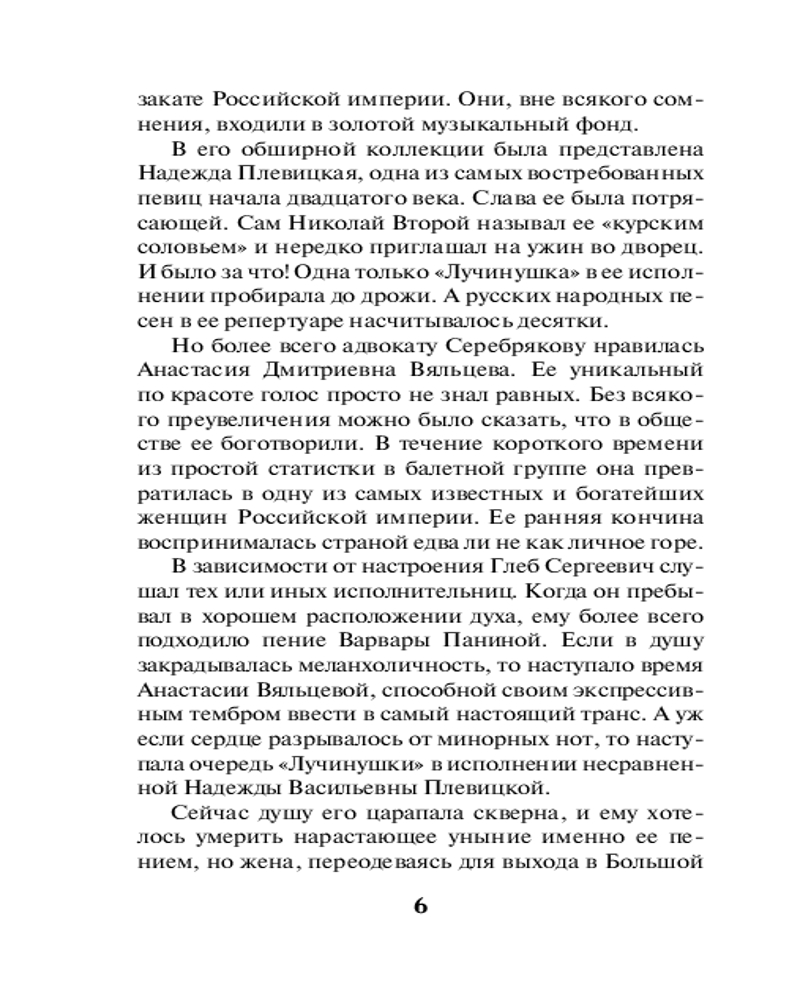 закате Российской империи. Они, вне всякого сомнения, входили в золотой музыкальный фонд.

В его обширной коллекции была представлена Надежда Плевицкая, одна из самых востребованных певиц начала двадцатого века. Слава ее была потрясающей. Сам Николай Второй называл ее «курским соловьем» и нередко приглашал на ужин во дворец. И было за что! Одна только «Лучинушка» в ее исполнении пробирала до дрожи. А русских народных песен в ее репертуаре насчитывалось десятки.

Но более всего адвокату Серебрякову нравилась Анастасия Дмитриевна Вяльцева. Ее уникальный по красоте голос просто не знал равных. Без всякого преувеличения можно было сказать, что в обществе ее боготворили. В течение короткого времени из простой статистки в балетной группе она превратилась в одну из самых известных и богатейших женщин Российской империи. Ее ранняя кончина воспринималась страной едва ли не как личное горе.

В зависимости от настроения Глеб Сергеевич слушал тех или иных исполнительниц. Когда он пребывал в хорошем расположении духа, ему более всего подходило пение Варвары Паниной. Если в душу закрадывалась меланхоличность, то наступало время Анастасии Вяльцевой, способной своим экспрессивным тембром ввести в самый настоящий транс. А уж если сердце разрывалось от минорных нот, то наступала очередь «Лучинушки» в исполнении несравненной Надежды Васильевны Плевицкой.

Сейчас душу его царапала скверна, и ему хотелось умерить нарастающее уныние именно ее пением, но жена, переодеваясь для выхода в Большой

6